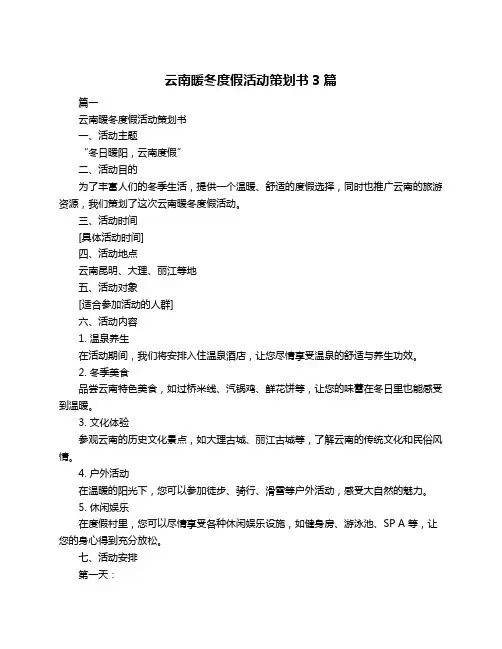 云南暖冬度假活动策划书 3 篇

篇一

云南暖冬度假活动策划书

一、活动主题

“冬日暖阳，云南度假”

二、活动目的

为了丰富人们的冬季生活，提供一个温暖、舒适的度假选择，同时也推广云南的旅游资源，我们策划了这次云南暖冬度假活动。

三、活动时间

[具体活动时间]

四、活动地点

云南昆明、大理、丽江等地

五、活动对象

[适合参加活动的人群]

六、活动内容

1. 温泉养生

在活动期间，我们将安排入住温泉酒店，让您尽情享受温泉的舒适与养生功效。

2. 冬季美食

品尝云南特色美食，如过桥米线、汽锅鸡、鲜花饼等，让您的味蕾在冬日里也能感受到温暖。

3. 文化体验

参观云南的历史文化景点，如大理古城、丽江古城等，了解云南的传统文化和民俗风情。

4. 户外活动

在温暖的阳光下，您可以参加徒步、骑行、滑雪等户外活动，感受大自然的魅力。

5. 休闲娱乐

在度假村里，您可以尽情享受各种休闲娱乐设施，如健身房、游泳池、SP A 等，让您的身心得到充分放松。

七、活动安排

第一天：